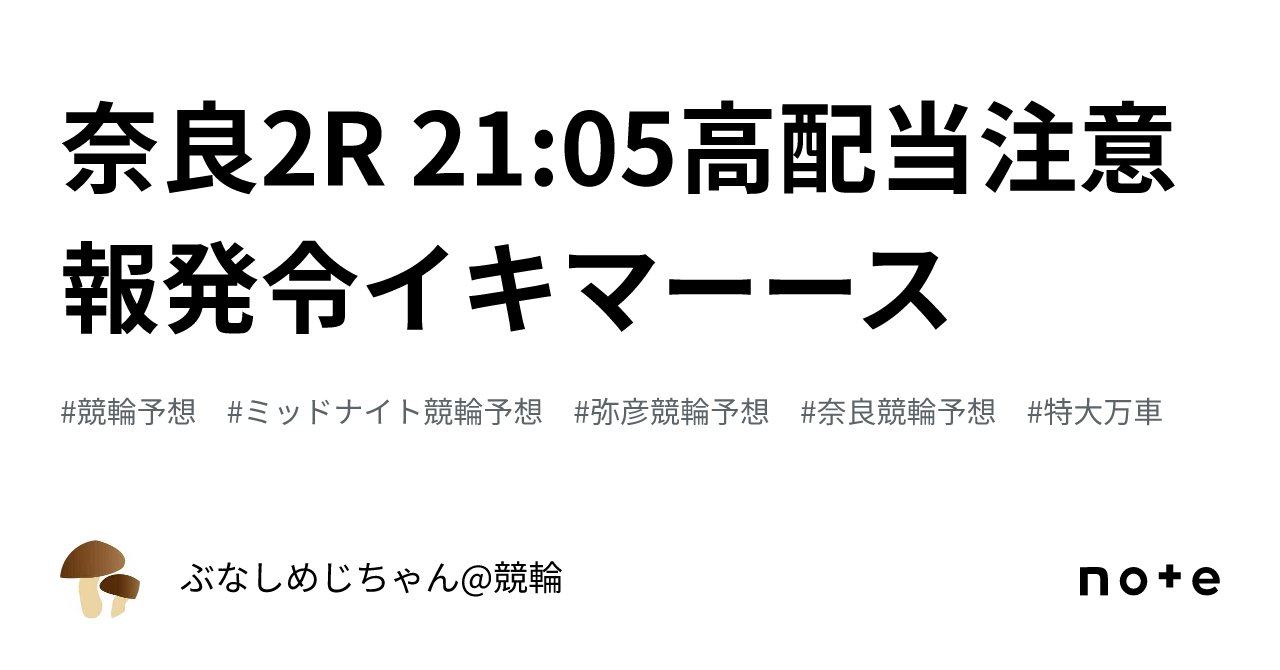 奈良2R 21:05高配当注意報発令イキマーース

#競輪予想 #ミッドナイト競輪予想 #弥彦競輪予想 #奈良競輪予想 #特大万車

ぶなしめじちゃん@競輪

note